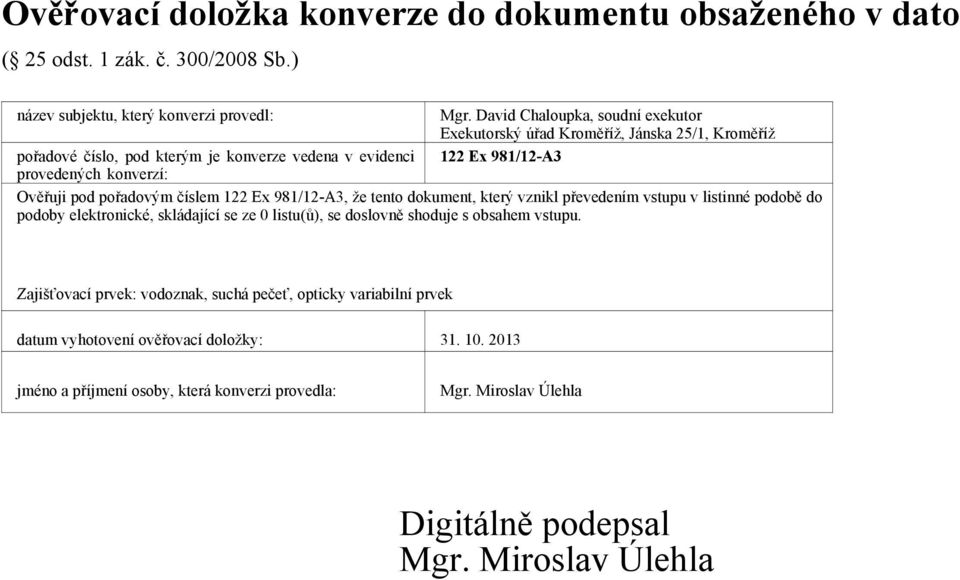 Ověřovací doložka konverze do dokumentu obsaženého v dato

(§ 25 odst. 1 zák. č. 300/2008 Sb.)

| název subjektu, který konverzi provedl: | Mgr. David Chaloupka, soudní exekutor Exekutorský úřad Kroměříž, Jánska 25/1, Kroměříž |
|---|---|
| pořadové číslo, pod kterým je konverze vedena v evidenci provedených konverzí: | 122 Ex 981/12-A3 |

Ověřuji pod pořadovým číslem 122 Ex 981/12-A3, že tento dokument, který vznikl převedením vstupu v listinné podobě do podoby elektronické, skládající se ze 0 listu(ů), se doslovně shoduje s obsahem vstupu.

Zajišťovací prvek: vodoznak, suchá pečeť, opticky variabilní prvek

| datum vyhotovení ověřovací doložky: | 31. 10. 2013 |
|---|---|
| jméno a příjmení osoby, která konverzi provedla: | Mgr. Miroslav Úlehla |

Digitálně podepsal
Mgr. Miroslav Úlehla